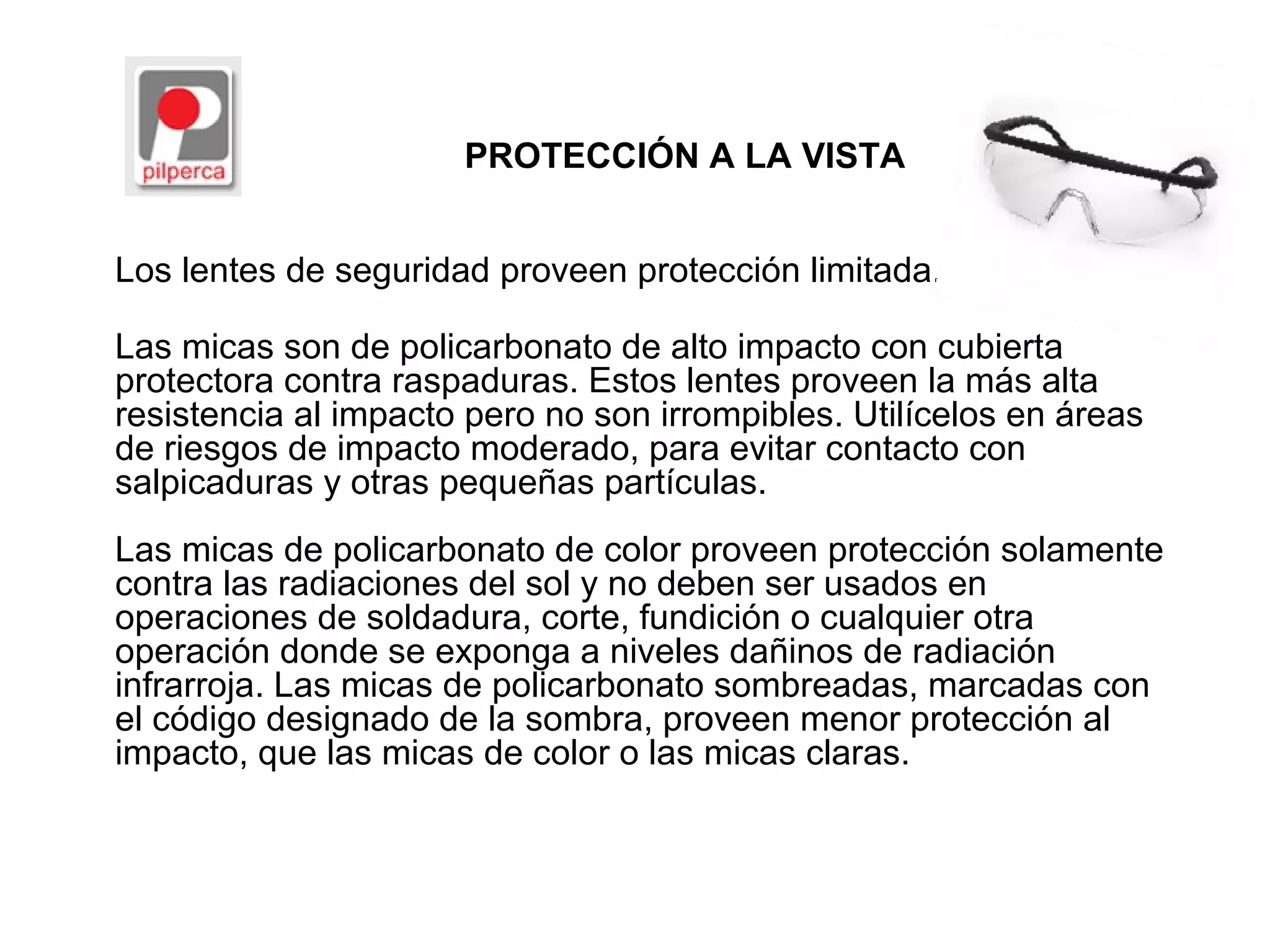 pilperca

PROTECCIÓN A LA VISTA

Los lentes de seguridad proveen protección limitada.

Las micas son de policarbonato de alto impacto con cubierta protectora contra raspaduras. Estos lentes proveen la más alta resistencia al impacto pero no son irrompibles. Utilícelos en áreas de riesgos de impacto moderado, para evitar contacto con salpicaduras y otras pequeñas partículas.

Las micas de policarbonato de color proveen protección solamente contra las radiaciones del sol y no deben ser usados en operaciones de soldadura, corte, fundición o cualquier otra operación donde se exponga a niveles dañinos de radiación infrarroja. Las micas de policarbonato sombreadas, marcadas con el código designado de la sombra, proveen menor protección al impacto, que las micas de color o las micas claras.